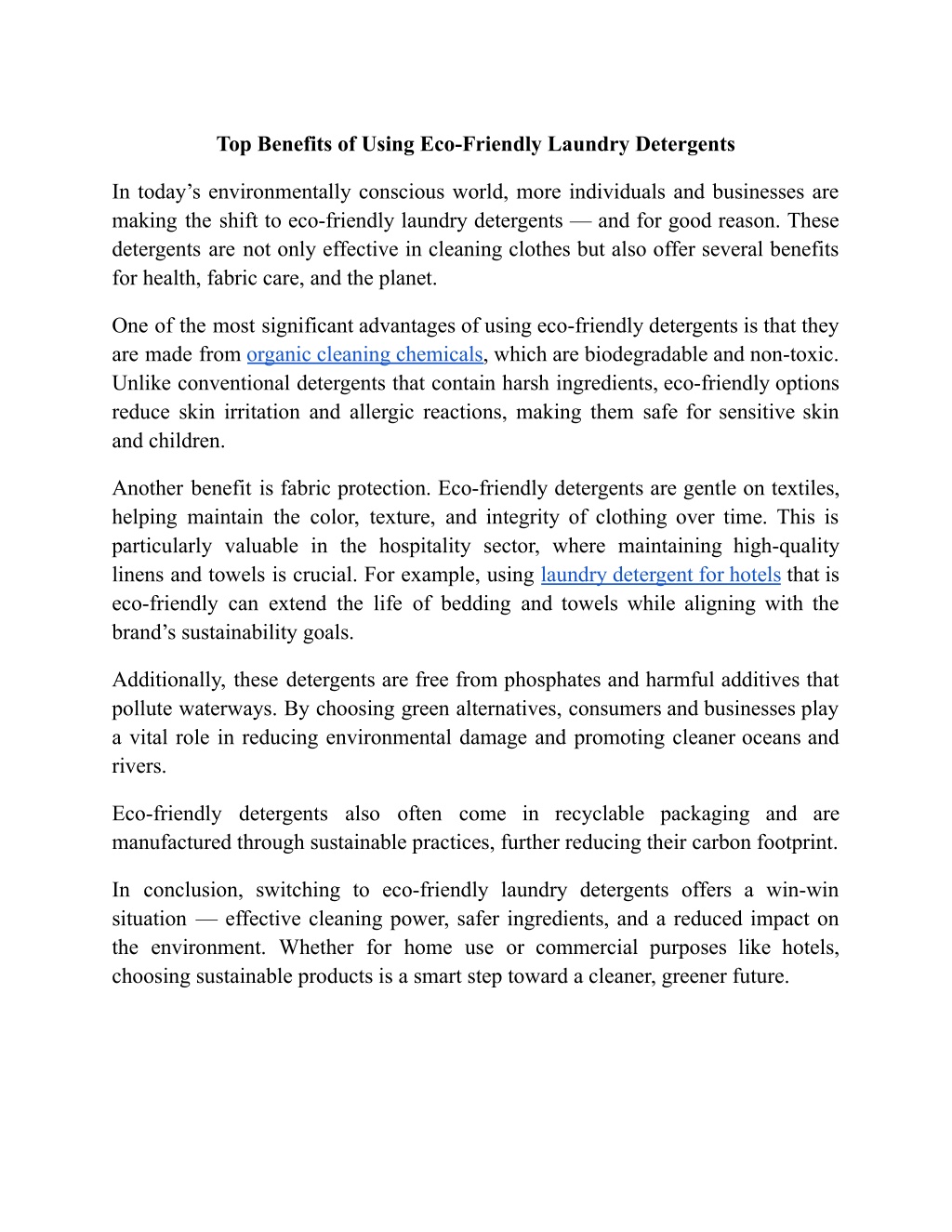 Top Benefits of Using Eco-Friendly Laundry Detergents

In today's environmentally conscious world, more individuals and businesses are making the shift to eco-friendly laundry detergents — and for good reason. These detergents are not only effective in cleaning clothes but also offer several benefits for health, fabric care, and the planet.

One of the most significant advantages of using eco-friendly detergents is that they are made from organic cleaning chemicals, which are biodegradable and non-toxic. Unlike conventional detergents that contain harsh ingredients, eco-friendly options reduce skin irritation and allergic reactions, making them safe for sensitive skin and children.

Another benefit is fabric protection. Eco-friendly detergents are gentle on textiles, helping maintain the color, texture, and integrity of clothing over time. This is particularly valuable in the hospitality sector, where maintaining high-quality linens and towels is crucial. For example, using laundry detergent for hotels that is eco-friendly can extend the life of bedding and towels while aligning with the brand's sustainability goals.

Additionally, these detergents are free from phosphates and harmful additives that pollute waterways. By choosing green alternatives, consumers and businesses play a vital role in reducing environmental damage and promoting cleaner oceans and rivers.

Eco-friendly detergents also often come in recyclable packaging and are manufactured through sustainable practices, further reducing their carbon footprint.

In conclusion, switching to eco-friendly laundry detergents offers a win-win situation — effective cleaning power, safer ingredients, and a reduced impact on the environment. Whether for home use or commercial purposes like hotels, choosing sustainable products is a smart step toward a cleaner, greener future.